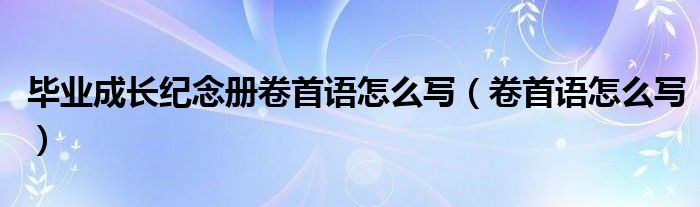 毕业成长纪念册卷首语怎么写（卷首语怎么写）